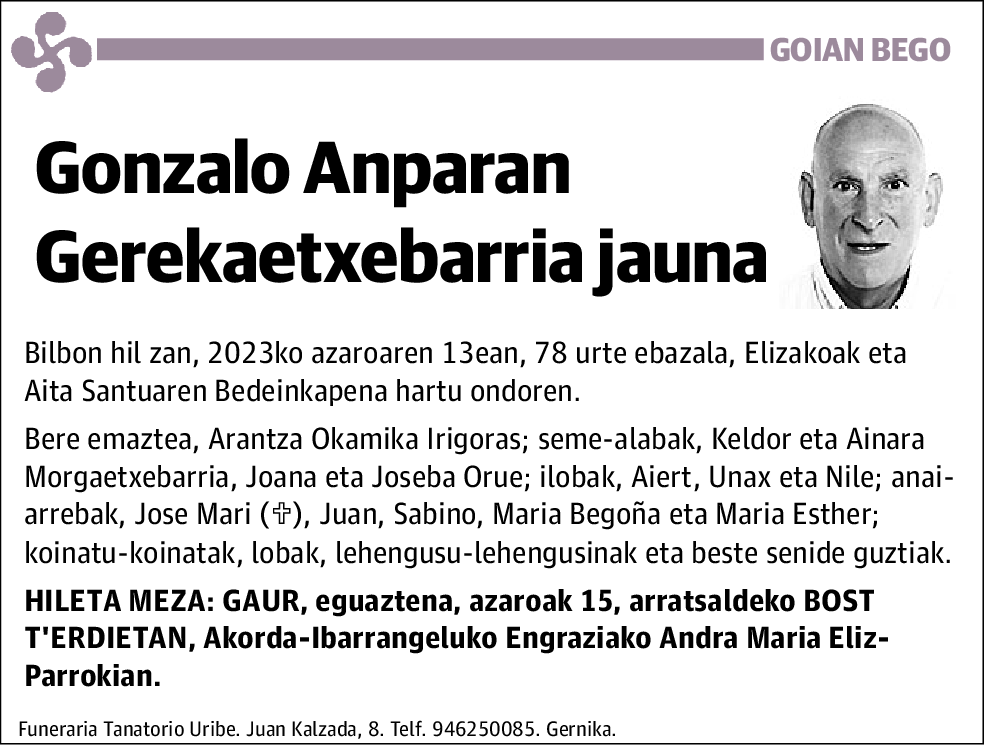 GOIAN BEGO

Gonzalo Anparan Gerekaetxebarria jauna

Bilbon hil zan, 2023ko azaroaren 13ean, 78 urte ebazala, Elizakoak eta Aita Santuaren Bedeinkapena hartu ondoren.

Bere emaztea, Arantza Okamika Irigoras; seme-alabak, Keldor eta Ainara Morgaetxebarria, Joana eta Joseba Orue; ilobak, Aiert, Unax eta Nile; anai-arrebak, Jose Mari (✞), Juan, Sabino, Maria Begoña eta Maria Esther; koinatu-koinatak, lobak, lehengusu-lehengusinak eta beste senide guztiak.

HILETA MEZA: GAUR, eguaztena, azaroak 15, arratsaldeko BOST T'ERDIETAN, Akorda-Ibarrangeluko Engraziako Andra Maria Eliz-Parrokian.

Funeraria Tanatorio Uribe. Juan Kalzada, 8. Telf. 946250085. Gernika.